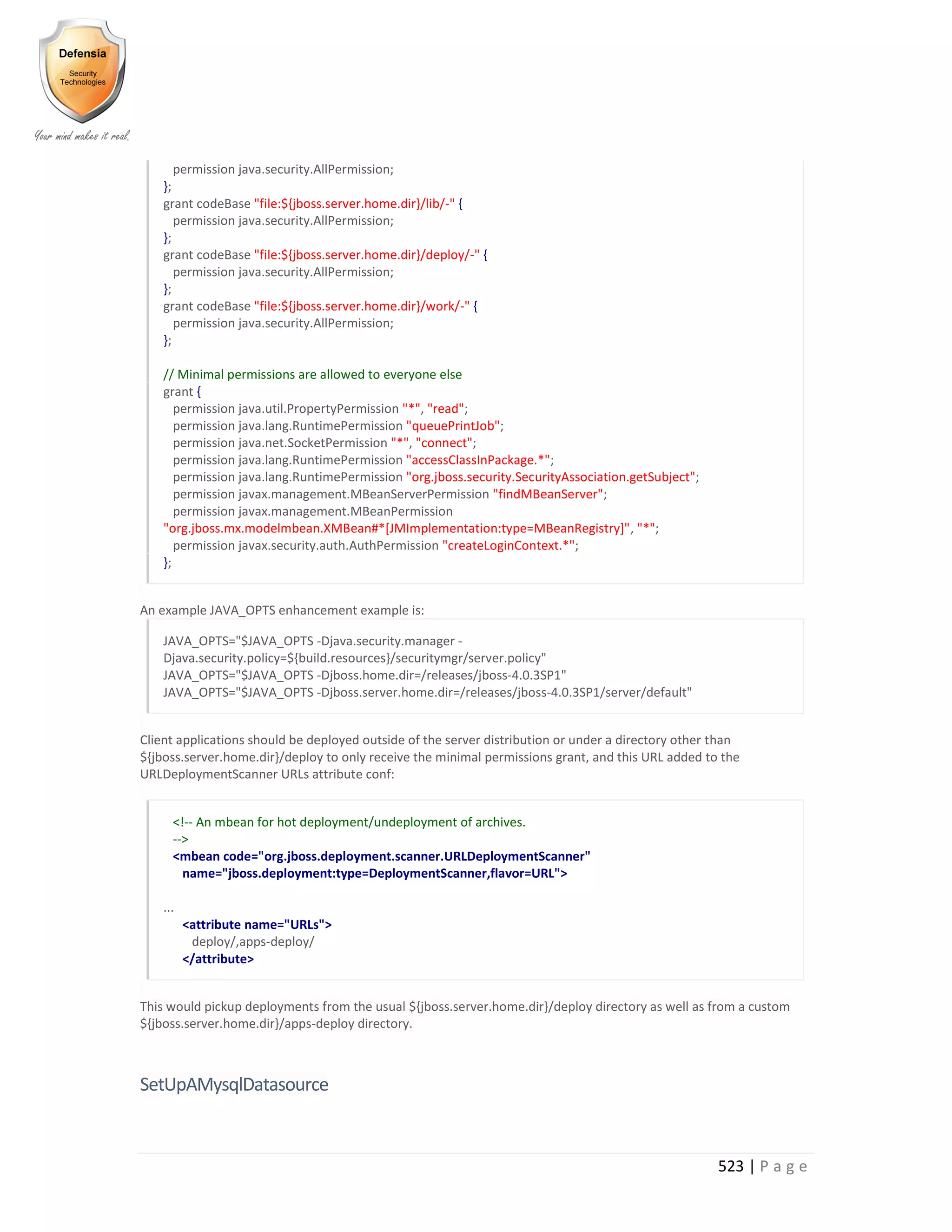 Defensia
Security Technologies
Your mind makes it real.

permission java.security.AllPermission;
};
grant codeBase "file:${jboss.server.home.dir}/lib/-" {
permission java.security.AllPermission;
};
grant codeBase "file:${jboss.server.home.dir}/deploy/-" {
permission java.security.AllPermission;
};
grant codeBase "file:${jboss.server.home.dir}/work/-" {
permission java.security.AllPermission;
};

// Minimal permissions are allowed to everyone else
grant {
permission java.util.PropertyPermission "*", "read";
permission java.lang.RuntimePermission "queuePrintJob";
permission java.net.SocketPermission "*", "connect";
permission java.lang.RuntimePermission "accessClassInPackage.*";
permission java.lang.RuntimePermission "org.jboss.security.SecurityAssociation.getSubject";
permission javax.management.MBeanServerPermission "findMBeanServer";
permission javax.management.MBeanPermission "org.jboss.mx.modelmbean.XMBean#*[JMImplementation:type=MBeanRegistry]", "*";
permission javax.security.auth.AuthPermission "createLoginContext.*";
};

An example JAVA_OPTS enhancement example is:

JAVA_OPTS="$JAVA_OPTS -Djava.security.manager -Djava.security.policy=${build.resources}/securitymgr/server.policy"
JAVA_OPTS="$JAVA_OPTS -Djboss.home.dir=/releases/jboss-4.0.3SP1"
JAVA_OPTS="$JAVA_OPTS -Djboss.server.home.dir=/releases/jboss-4.0.3SP1/server/default"

Client applications should be deployed outside of the server distribution or under a directory other than ${jboss.server.home.dir}/deploy to only receive the minimal permissions grant, and this URL added to the URLDeploymentScanner URLs attribute conf:

<!-- An mbean for hot deployment/undeployment of archives.
-->
<mbean code="org.jboss.deployment.scanner.URLDeploymentScanner"
name="jboss.deployment:type=DeploymentScanner,flavor=URL">

...
<attribute name="URLs">
deploy/,apps-deploy/
</attribute>

This would pickup deployments from the usual ${jboss.server.home.dir}/deploy directory as well as from a custom ${jboss.server.home.dir}/apps-deploy directory.

SetUpAMysqlDatasource

523 | P a g e